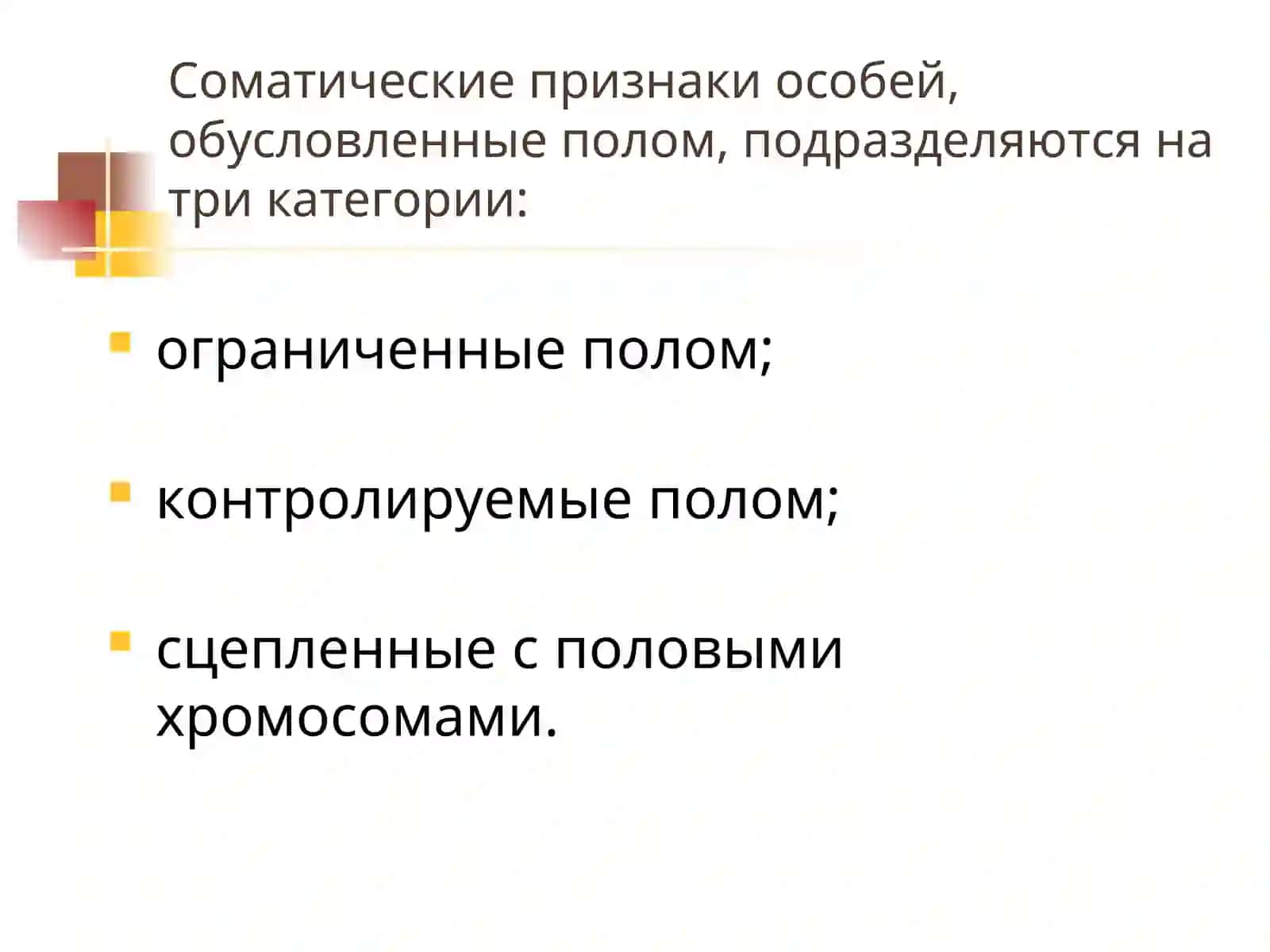 Соматические признаки особей, обусловленные полом, подразделяются на три категории:

ограниченные полом;

контролируемые полом;

сцепленные с половыми хромосомами.